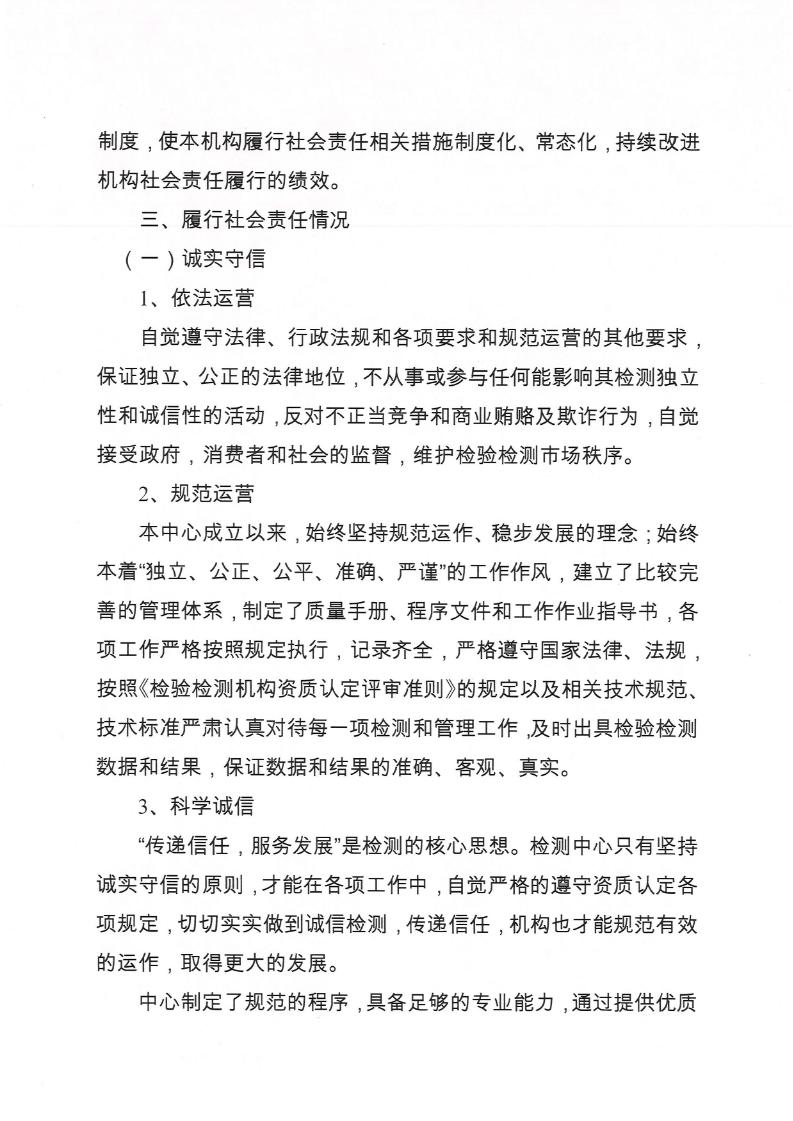 制度，使本机构履行社会责任相关措施制度化、常态化，持续改进机构社会责任履行的绩效。

三、履行社会责任情况

（一）诚实守信

1、依法运营

自觉遵守法律、行政法规和各项要求和规范运营的其他要求，保证独立、公正的法律地位，不从事或参与任何能影响其检测独立性和诚信性的活动，反对不正当竞争和商业贿赂及欺诈行为，自觉接受政府，消费者和社会的监督，维护检验检测市场秩序。

2、规范运营

本中心成立以来，始终坚持规范运作、稳步发展的理念；始终本着“独立、公正、公平、准确、严谨”的工作作风，建立了比较完善的管理体系，制定了质量手册、程序文件和工作作业指导书，各项工作严格按照规定执行，记录齐全，严格遵守国家法律、法规，按照《检验检测机构资质认定评审准则》的规定以及相关技术规范、技术标准严肃认真对待每一项检测和管理工作，及时出具检验检测数据和结果，保证数据和结果的准确、客观、真实。

3、科学诚信

“传递信任，服务发展”是检测的核心思想。检测中心只有坚持诚实守信的原则，才能在各项工作中，自觉严格的遵守资质认定各项规定，切切实实做到诚信检测，传递信任，机构也才能规范有效的运作，取得更大的发展。

中心制定了规范的程序，具备足够的专业能力，通过提供优质